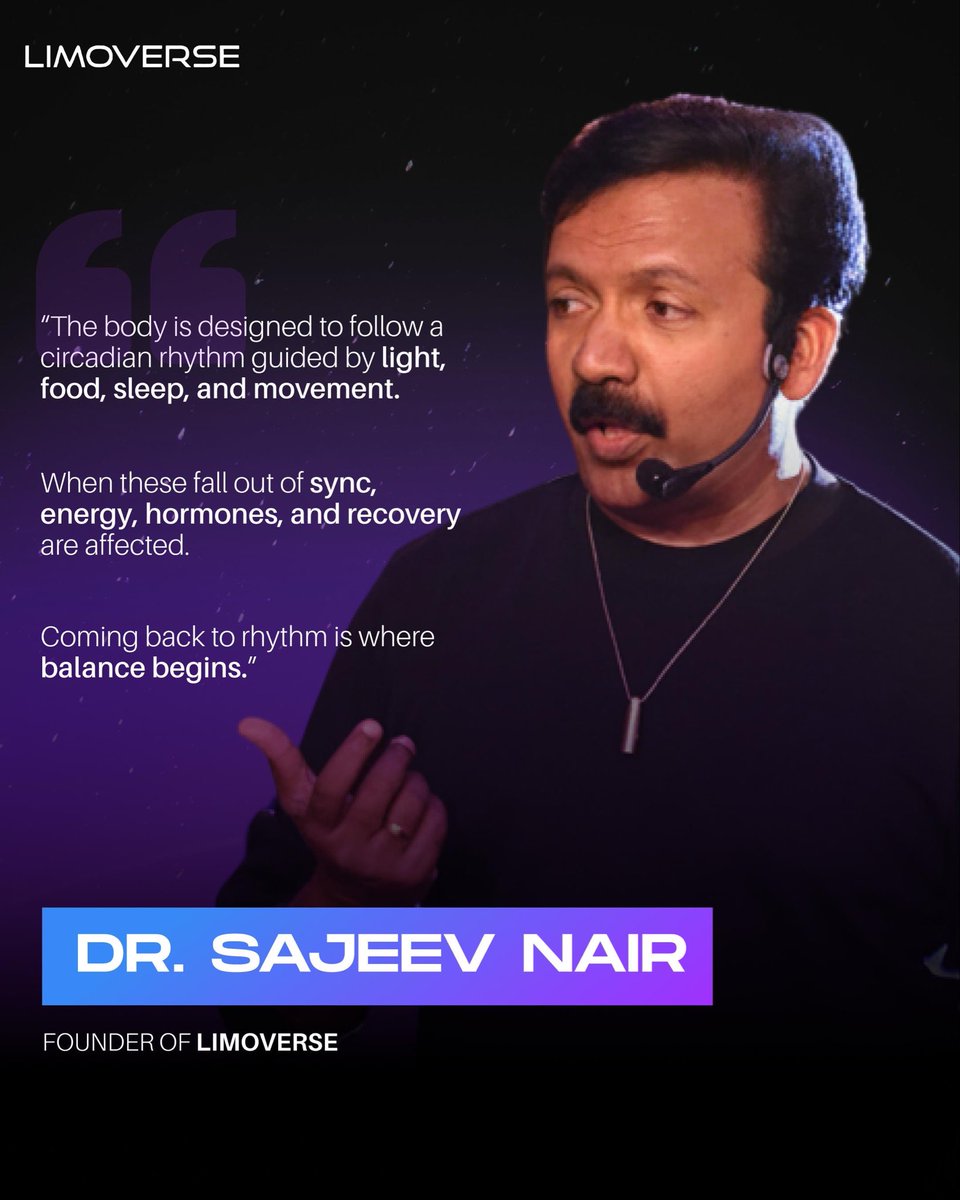 LIMOVERSE

“The body is designed to follow a circadian rhythm guided by light, food, sleep, and movement.

When these fall out of sync, energy, hormones, and recovery are affected.

Coming back to rhythm is where balance begins.”

DR. SAJEEV NAIR

FOUNDER OF LIMOVERSE